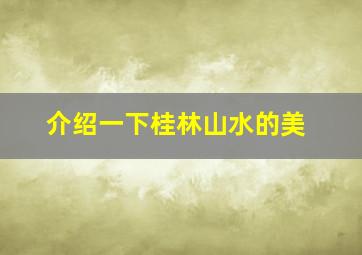 介绍一下桂林山水的美